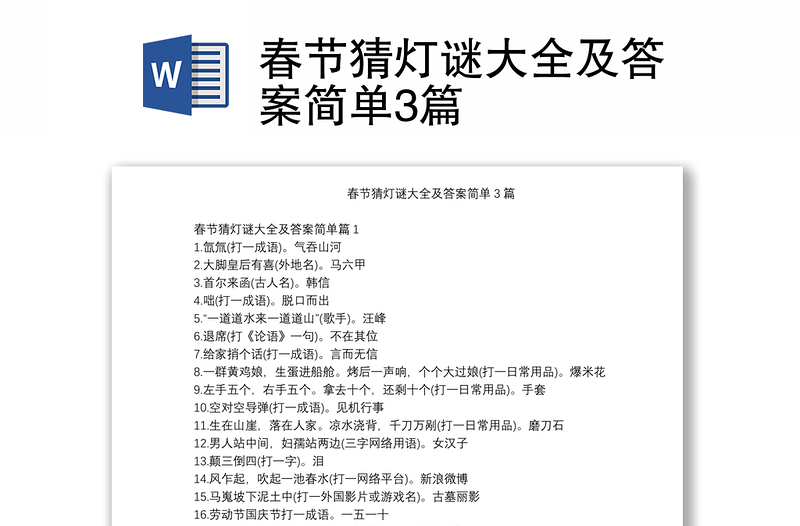 W

春节猜灯谜大全及答案简单3篇

春节猜灯谜大全及答案简单 3 篇

春节猜灯谜大全及答案简单篇 1
1.氙氚(打一成语)。气吞山河
2.大脚皇后有喜(外地名)。马六甲
3.首尔来函(古人名)。韩信
4.咄(打一成语)。脱口而出
5."一道道水来一道道山"(歌手)。汪峰
6.退席(打《论语》一句)。不在其位
7.给家捎个话(打一成语)。言而无信
8.一群黄鸡娘，生蛋进船舱。烤后一声响，个个大过娘(打一日常用品)。爆米花
9.左手五个，右手五个。拿去十个，还剩十个(打一日常用品)。手套
10.空对空导弹(打一成语)。见机行事
11.生在山崖，落在人家。凉水浇背，千刀万剐(打一日常用品)。磨刀石
12.男人站中间，妇孺站两边(三字网络用语)。女汉子
13.颠三倒四(打一字)。泪
14.风乍起，吹起一池春水(打一网络平台)。新浪微博
15.马嵬坡下泥土中(打一外国影片或游戏名)。古墓丽影
16.劳动节国庆节打一成语。一五一十